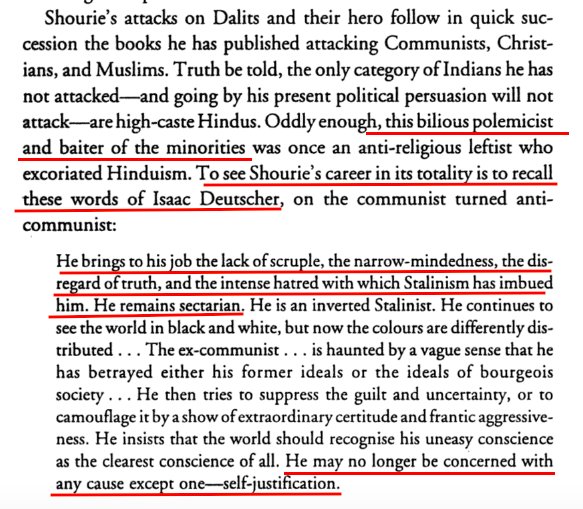 Shourie's attacks on Dalits and their hero follow in quick succession the books he has published attacking Communists, Christians, and Muslims. Truth be told, the only category of Indians he has not attacked—and going by his present political persuasion will not attack—are high-caste Hindus. Oddly enough, this bilious polemicist and baiter of the minorities was once an anti-religious leftist who excoriated Hinduism. To see Shourie's career in its totality is to recall these words of Isaac Deutscher, on the communist turned anti-communist:

He brings to his job the lack of scruple, the narrow-mindedness, the disregard of truth, and the intense hatred with which Stalinism has imbued him. He remains sectarian. He is an inverted Stalinist. He continues to see the world in black and white, but now the colours are differently distributed . . . The ex-communist . . . is haunted by a vague sense that he has betrayed either his former ideals or the ideals of bourgeois society . . . He then tries to suppress the guilt and uncertainty, or to camouflage it by a show of extraordinary certitude and frantic aggressiveness. He insists that the world should recognise his uneasy conscience as the clearest conscience of all. He may no longer be concerned with any cause except one—self-justification.